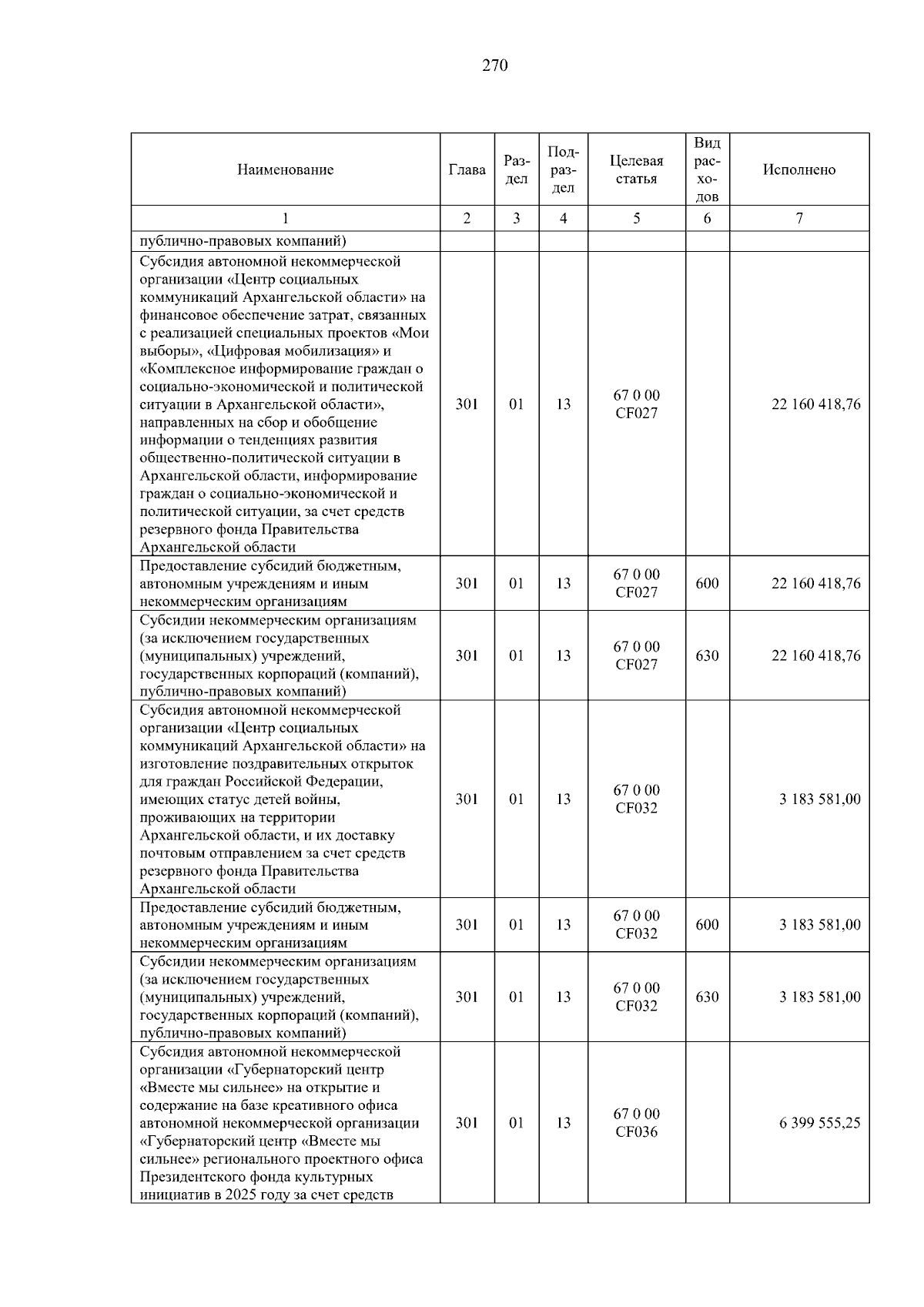 270

| Наименование | Глава | Раздел | Подраздел | Целевая статья | Вид расходов | Исполнено |
|---|---|---|---|---|---|---|
| 1 | 2 | 3 | 4 | 5 | 6 | 7 |
| публично-правовых компаний) | | | | | | |
| Субсидия автономной некоммерческой организации «Центр социальных коммуникаций Архангельской области» на финансовое обеспечение затрат, связанных с реализацией специальных проектов «Мои выборы», «Цифровая мобилизация» и «Комплексное информирование граждан о социально-экономической и политической ситуации в Архангельской области», направленных на сбор и обобщение информации о тенденциях развития общественно-политической ситуации в Архангельской области, информирование граждан о социально-экономической и политической ситуации, за счет средств резервного фонда Правительства Архангельской области | 301 | 01 | 13 | 67 0 00 CF027 | | 22 160 418,76 |
| Предоставление субсидий бюджетным, автономным учреждениям и иным некоммерческим организациям | 301 | 01 | 13 | 67 0 00 CF027 | 600 | 22 160 418,76 |
| Субсидии некоммерческим организациям (за исключением государственных (муниципальных) учреждений, государственных корпораций (компаний), публично-правовых компаний) | 301 | 01 | 13 | 67 0 00 CF027 | 630 | 22 160 418,76 |
| Субсидия автономной некоммерческой организации «Центр социальных коммуникаций Архангельской области» на изготовление поздравительных открыток для граждан Российской Федерации, имеющих статус детей войны, проживающих на территории Архангельской области, и их доставку почтовым отправлением за счет средств резервного фонда Правительства Архангельской области | 301 | 01 | 13 | 67 0 00 CF032 | | 3 183 581,00 |
| Предоставление субсидий бюджетным, автономным учреждениям и иным некоммерческим организациям | 301 | 01 | 13 | 67 0 00 CF032 | 600 | 3 183 581,00 |
| Субсидии некоммерческим организациям (за исключением государственных (муниципальных) учреждений, государственных корпораций (компаний), публично-правовых компаний) | 301 | 01 | 13 | 67 0 00 CF032 | 630 | 3 183 581,00 |
| Субсидия автономной некоммерческой организации «Губернаторский центр «Вместе мы сильнее» на открытие и содержание на базе креативного офиса автономной некоммерческой организации «Губернаторский центр «Вместе мы сильнее» регионального проектного офиса Президентского фонда культурных инициатив в 2025 году за счет средств | 301 | 01 | 13 | 67 0 00 CF036 | | 6 399 555,25 |